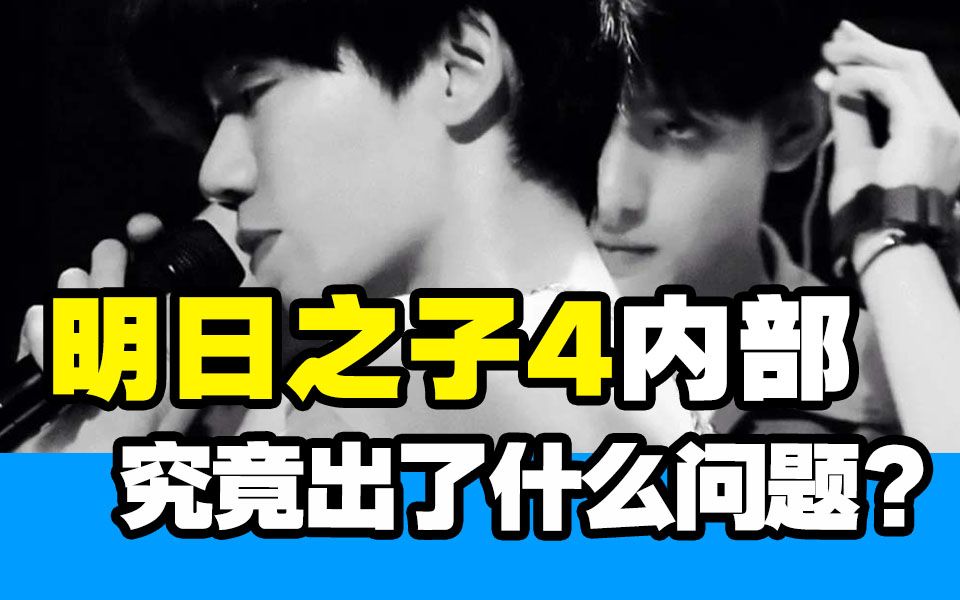 明日之子4内部
究竟出了什么问题？